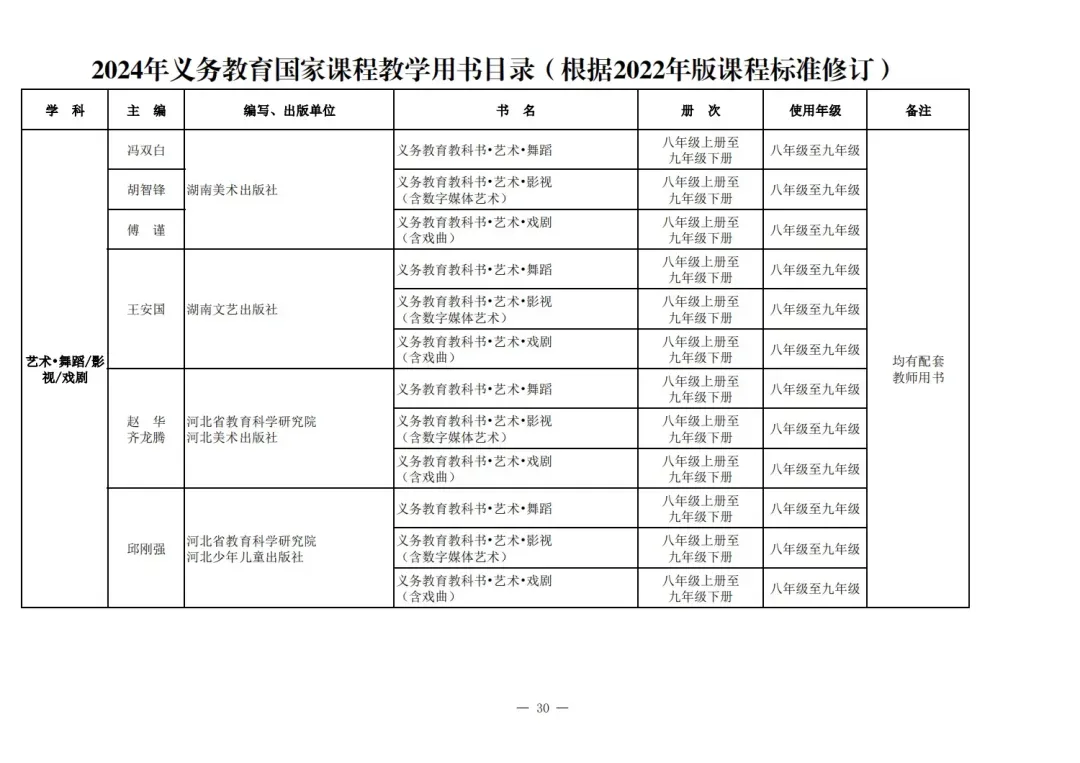 2024年义务教育国家课程教学用书目录（根据2022年版课程标准修订）

| 学　科 | 主　编 | 编写、出版单位 | 书　名 | 册　次 | 使用年级 | 备注 |
|---|---|---|---|---|---|---|
| 艺术•舞蹈/影视/戏剧 | 冯双白 | 湖南美术出版社 | 义务教育教科书•艺术•舞蹈 | 八年级上册至九年级下册 | 八年级至九年级 | 均有配套教师用书 |
| | 胡智锋 | | 义务教育教科书•艺术•影视（含数字媒体艺术） | 八年级上册至九年级下册 | 八年级至九年级 | |
| | 傅　谨 | | 义务教育教科书•艺术•戏剧（含戏曲） | 八年级上册至九年级下册 | 八年级至九年级 | |
| | 王安国 | 湖南文艺出版社 | 义务教育教科书•艺术•舞蹈 | 八年级上册至九年级下册 | 八年级至九年级 | |
| | | | 义务教育教科书•艺术•影视（含数字媒体艺术） | 八年级上册至九年级下册 | 八年级至九年级 | |
| | | | 义务教育教科书•艺术•戏剧（含戏曲） | 八年级上册至九年级下册 | 八年级至九年级 | |
| | 赵　华 齐龙腾 | 河北省教育科学研究院 河北美术出版社 | 义务教育教科书•艺术•舞蹈 | 八年级上册至九年级下册 | 八年级至九年级 | |
| | | | 义务教育教科书•艺术•影视（含数字媒体艺术） | 八年级上册至九年级下册 | 八年级至九年级 | |
| | | | 义务教育教科书•艺术•戏剧（含戏曲） | 八年级上册至九年级下册 | 八年级至九年级 | |
| | 邱刚强 | 河北省教育科学研究院 河北少年儿童出版社 | 义务教育教科书•艺术•舞蹈 | 八年级上册至九年级下册 | 八年级至九年级 | |
| | | | 义务教育教科书•艺术•影视（含数字媒体艺术） | 八年级上册至九年级下册 | 八年级至九年级 | |
| | | | 义务教育教科书•艺术•戏剧（含戏曲） | 八年级上册至九年级下册 | 八年级至九年级 | |

— 30 —